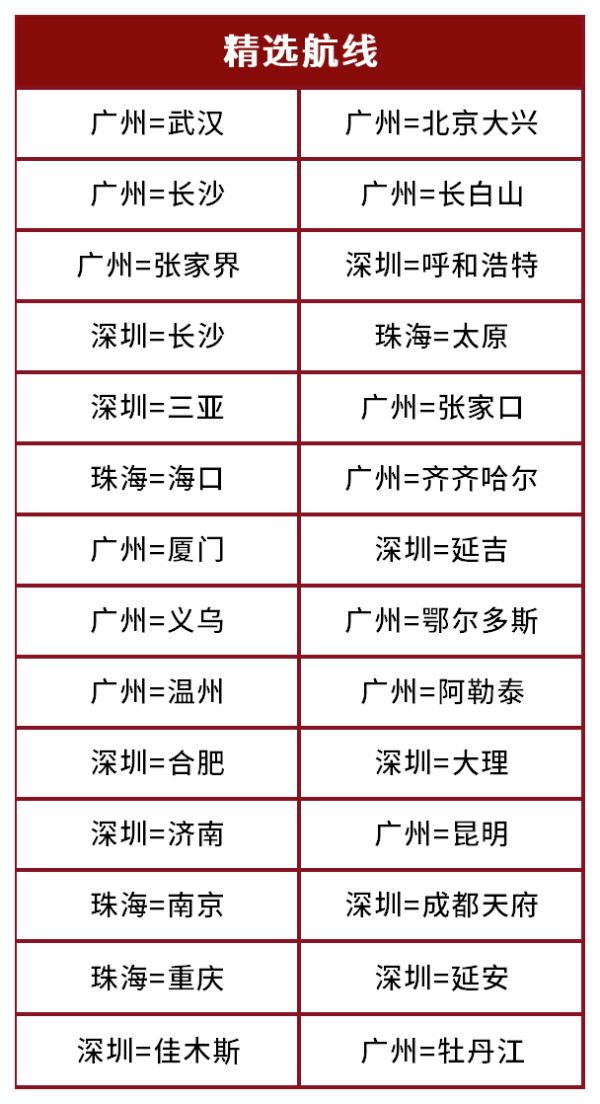 | 精选航线 | |
|---|---|
| 广州=武汉 | 广州=北京大兴 |
| 广州=长沙 | 广州=长白山 |
| 广州=张家界 | 深圳=呼和浩特 |
| 深圳=长沙 | 珠海=太原 |
| 深圳=三亚 | 广州=张家口 |
| 珠海=海口 | 广州=齐齐哈尔 |
| 广州=厦门 | 深圳=延吉 |
| 广州=义乌 | 广州=鄂尔多斯 |
| 广州=温州 | 广州=阿勒泰 |
| 深圳=合肥 | 深圳=大理 |
| 深圳=济南 | 广州=昆明 |
| 珠海=南京 | 深圳=成都天府 |
| 珠海=重庆 | 深圳=延安 |
| 深圳=佳木斯 | 广州=牡丹江 |